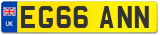 UK
EG66 ANN